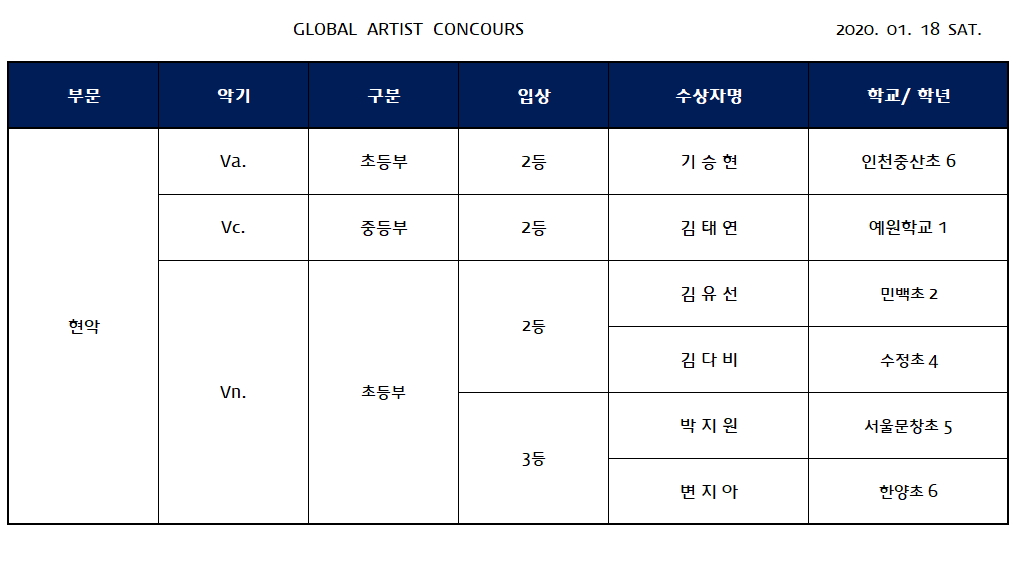 GLOBAL ARTIST CONCOURS

2020. 01. 18 SAT.

| 부문 | 악기 | 구분 | 입상 | 수상자명 | 학교/ 학년 |
|---|---|---|---|---|---|
| 현악 | Va. | 초등부 | 2등 | 기 승 현 | 인천중산초 6 |
| | Vc. | 중등부 | 2등 | 김 태 연 | 예원학교 1 |
| | Vn. | 초등부 | 2등 | 김 유 선 | 민백초 2 |
| | | | | 김 다 비 | 수정초 4 |
| | | | 3등 | 박 지 원 | 서울문창초 5 |
| | | | | 변 지 아 | 한양초 6 |